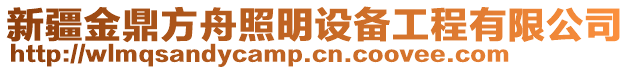 新疆金鼎方舟照明设备工程有限公司
http://wlmqsandycamp.cn.coovee.com